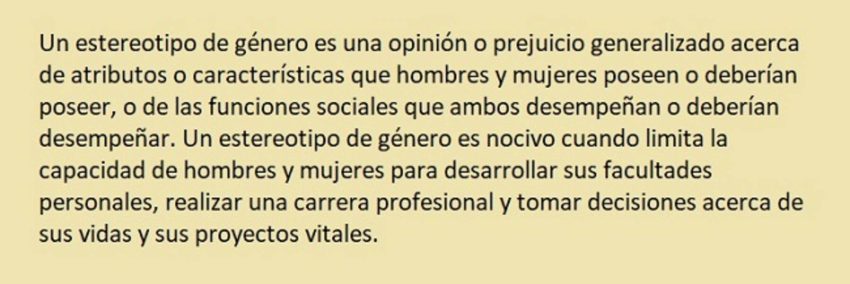 Un estereotipo de género es una opinión o prejuicio generalizado acerca de atributos o características que hombres y mujeres poseen o deberían poseer, o de las funciones sociales que ambos desempeñan o deberían desempeñar. Un estereotipo de género es nocivo cuando limita la capacidad de hombres y mujeres para desarrollar sus facultades personales, realizar una carrera profesional y tomar decisiones acerca de sus vidas y sus proyectos vitales.